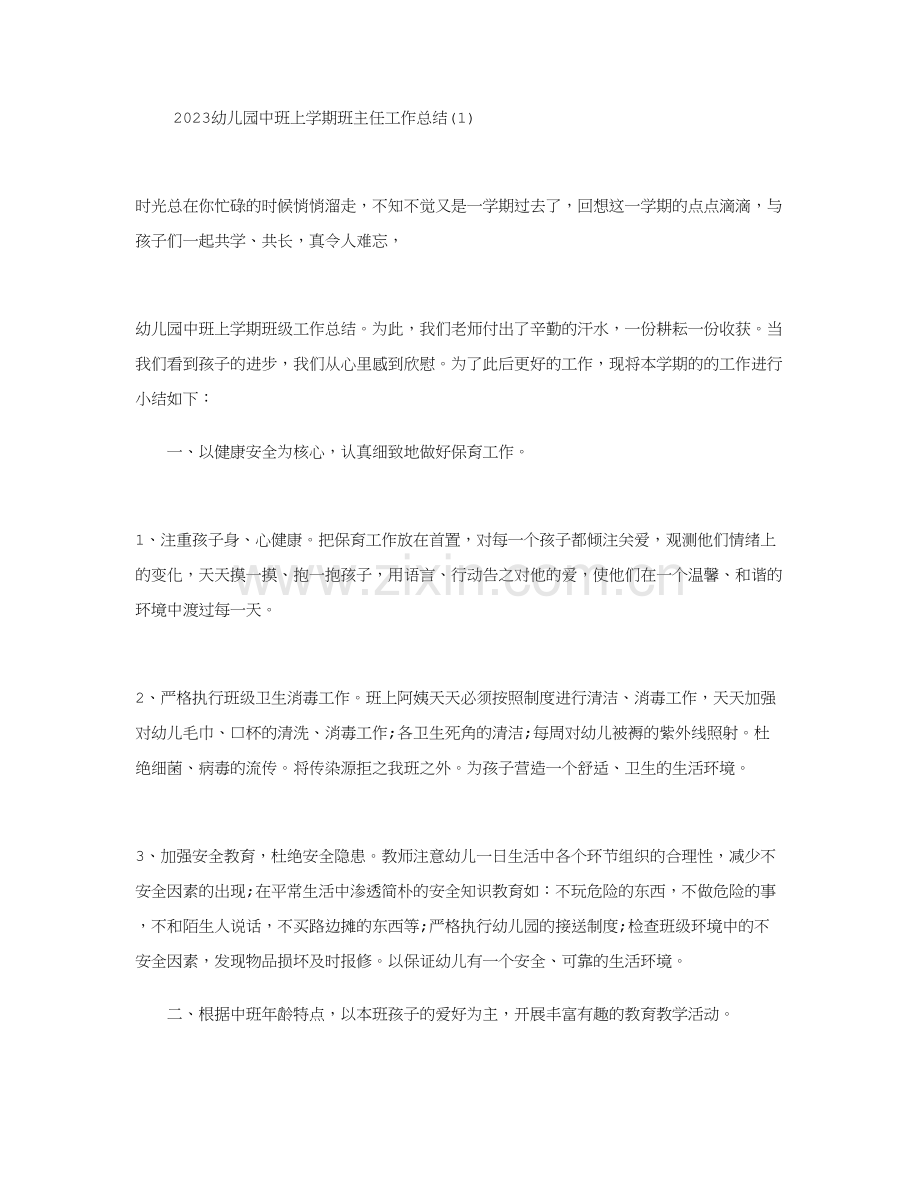 2023幼儿园中班上学期班主任工作总结(1)

时光总在你忙碌的时候悄悄溜走，不知不觉又是一学期过去了，回想这一学期的点点滴滴，与孩子们一起共学、共长，真令人难忘，

幼儿园中班上学期班级工作总结。为此，我们老师付出了辛勤的汗水，一份耕耘一份收获。当我们看到孩子的进步，我们从心里感到欣慰。为了此后更好的工作，现将本学期的的工作进行小结如下：

一、以健康安全为核心，认真细致地做好保育工作。

1、注重孩子身、心健康。把保育工作放在首置，对每一个孩子都倾注关爱，观测他们情绪上的变化，天天摸一摸、抱一抱孩子，用语言、行动告之对他的爱，使他们在一个温馨、和谐的环境中渡过每一天。

2、严格执行班级卫生消毒工作。班上阿姨天天必须按照制度进行清洁、消毒工作，天天加强对幼儿毛巾、口杯的清洗、消毒工作;各卫生死角的清洁;每周对幼儿被褥的紫外线照射。杜绝细菌、病毒的流传。将传染源拒之我班之外。为孩子营造一个舒适、卫生的生活环境。

3、加强安全教育，杜绝安全隐患。教师注意幼儿一日生活中各个环节组织的合理性，减少不安全因素的出现;在平常生活中渗透简朴的安全知识教育如：不玩危险的东西，不做危险的事，不和陌生人说话，不买路边摊的东西等;严格执行幼儿园的接送制度;检查班级环境中的不安全因素，发现物品损坏及时报修。以保证幼儿有一个安全、可靠的生活环境。

二、根据中班年龄特点，以本班孩子的爱好为主，开展丰富有趣的教育教学活动。

www.zixin.com.cn